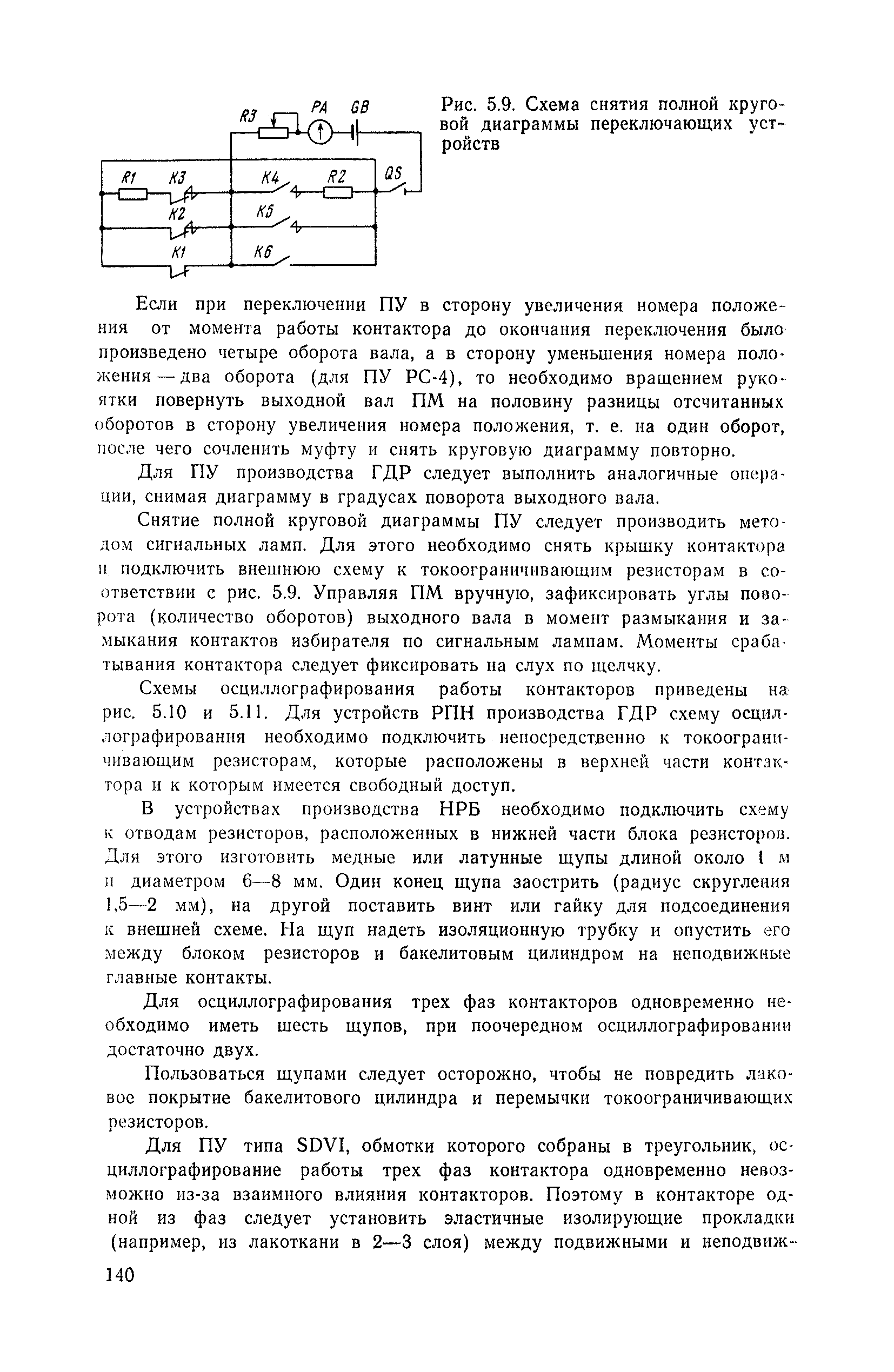 R3 PA GB

R1 K3 K4 R2 QS

K2 K5

K1 K6

Рис. 5.9. Схема снятия полной круговой диаграммы переключающих устройств

Если при переключении ПУ в сторону увеличения номера положения от момента работы контактора до окончания переключения было произведено четыре оборота вала, а в сторону уменьшения номера положения — два оборота (для ПУ РС-4), то необходимо вращением рукоятки повернуть выходной вал ПМ на половину разницы отсчитанных оборотов в сторону увеличения номера положения, т. е. на один оборот, после чего сочленить муфту и снять круговую диаграмму повторно.

Для ПУ производства ГДР следует выполнить аналогичные операции, снимая диаграмму в градусах поворота выходного вала.

Снятие полной круговой диаграммы ПУ следует производить методом сигнальных ламп. Для этого необходимо снять крышку контактора и подключить внешнюю схему к токоограничивающим резисторам в соответствии с рис. 5.9. Управляя ПМ вручную, зафиксировать углы поворота (количество оборотов) выходного вала в момент размыкания и замыкания контактов избирателя по сигнальным лампам. Моменты срабатывания контактора следует фиксировать на слух по щелчку.

Схемы осциллографирования работы контакторов приведены на рис. 5.10 и 5.11. Для устройств РПН производства ГДР схему осциллографирования необходимо подключить непосредственно к токоограничивающим резисторам, которые расположены в верхней части контактора и к которым имеется свободный доступ.

В устройствах производства НРБ необходимо подключить схему к отводам резисторов, расположенных в нижней части блока резисторов. Для этого изготовить медные или латунные щупы длиной около 1 м и диаметром 6—8 мм. Один конец щупа заострить (радиус скругления 1,5—2 мм), на другой поставить винт или гайку для подсоединения к внешней схеме. На щуп надеть изоляционную трубку и опустить его между блоком резисторов и бакелитовым цилиндром на неподвижные главные контакты.

Для осциллографирования трех фаз контакторов одновременно необходимо иметь шесть щупов, при поочередном осциллографировании достаточно двух.

Пользоваться щупами следует осторожно, чтобы не повредить лаковое покрытие бакелитового цилиндра и перемычки токоограничивающих резисторов.

Для ПУ типа SDVI, обмотки которого собраны в треугольник, осциллографирование работы трех фаз контактора одновременно невозможно из-за взаимного влияния контакторов. Поэтому в контакторе одной из фаз следует установить эластичные изолирующие прокладки (например, из лакоткани в 2—3 слоя) между подвижными и неподвиж-

140